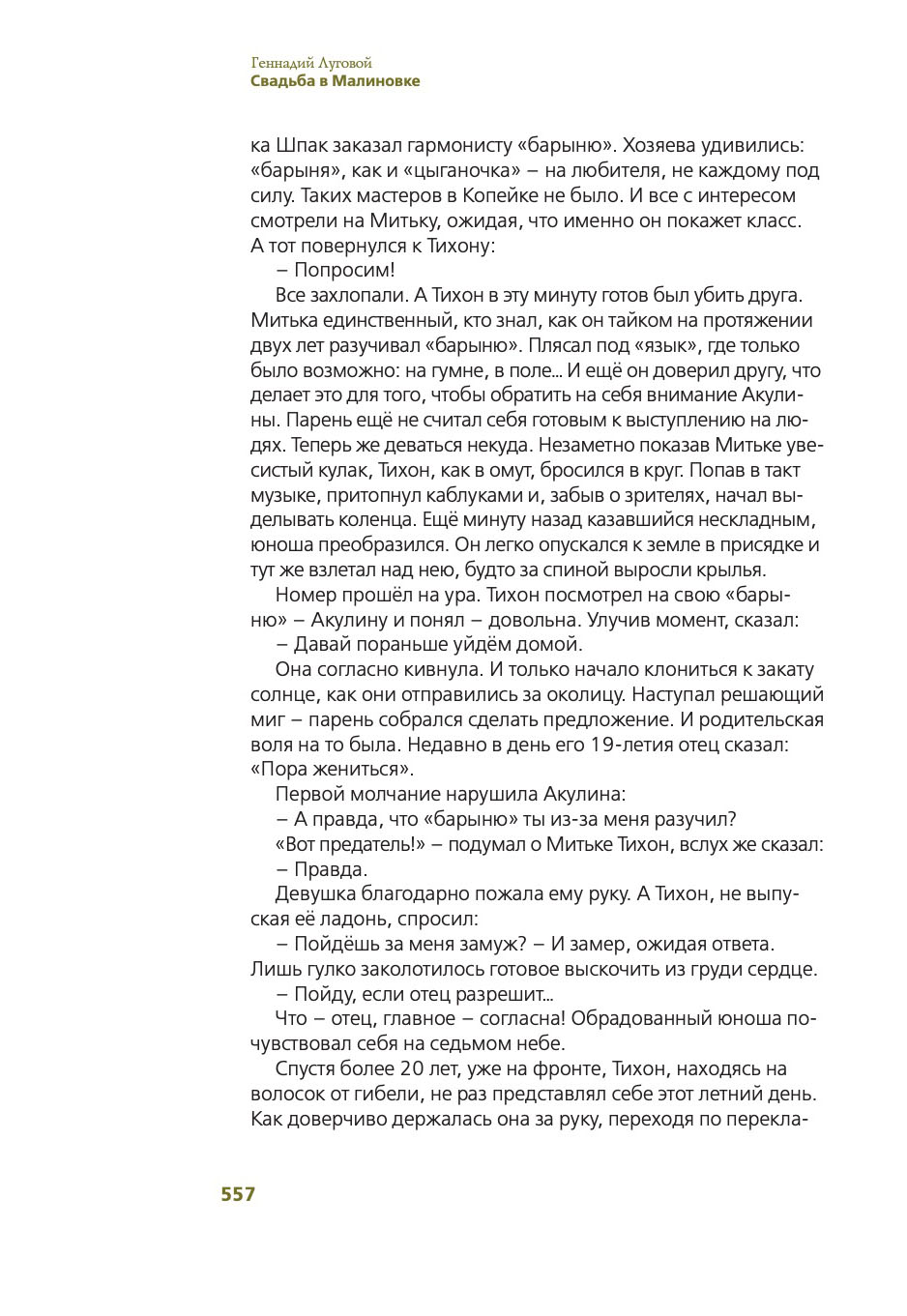 Геннадий Луговой
Свадьба в Малиновке

ка Шпак заказал гармонисту «барыню». Хозяева удивились: «барыня», как и «цыганочка» – на любителя, не каждому под силу. Таких мастеров в Копейке не было. И все с интересом смотрели на Митьку, ожидая, что именно он покажет класс. А тот повернулся к Тихону:

– Попросим!

Все захлопали. А Тихон в эту минуту готов был убить друга. Митька единственный, кто знал, как он тайком на протяжении двух лет разучивал «барыню». Плясал под «язык», где только было возможно: на гумне, в поле... И ещё он доверил другу, что делает это для того, чтобы обратить на себя внимание Акулины. Парень ещё не считал себя готовым к выступлению на людях. Теперь же деваться некуда. Незаметно показав Митьке увесистый кулак, Тихон, как в омут, бросился в круг. Попав в такт музыке, притопнул каблуками и, забыв о зрителях, начал выделывать коленца. Ещё минуту назад казавшийся нескладным, юноша преобразился. Он легко опускался к земле в присядке и тут же взлетал над нею, будто за спиной выросли крылья.

Номер прошёл на ура. Тихон посмотрел на свою «барыню» – Акулину и понял – довольна. Улучив момент, сказал:

– Давай пораньше уйдём домой.

Она согласно кивнула. И только начало клониться к закату солнце, как они отправились за околицу. Наступал решающий миг – парень собрался сделать предложение. И родительская воля на то была. Недавно в день его 19-летия отец сказал: «Пора жениться».

Первой молчание нарушила Акулина:

– А правда, что «барыню» ты из-за меня разучил?

«Вот предатель!» – подумал о Митьке Тихон, вслух же сказал:

– Правда.

Девушка благодарно пожала ему руку. А Тихон, не выпуская её ладонь, спросил:

– Пойдёшь за меня замуж? – И замер, ожидая ответа. Лишь гулко заколотилось готовое выскочить из груди сердце.

– Пойду, если отец разрешит...

Что – отец, главное – согласна! Обрадованный юноша почувствовал себя на седьмом небе.

Спустя более 20 лет, уже на фронте, Тихон, находясь на волосок от гибели, не раз представлял себе этот летний день. Как доверчиво держалась она за руку, переходя по перекла-

557